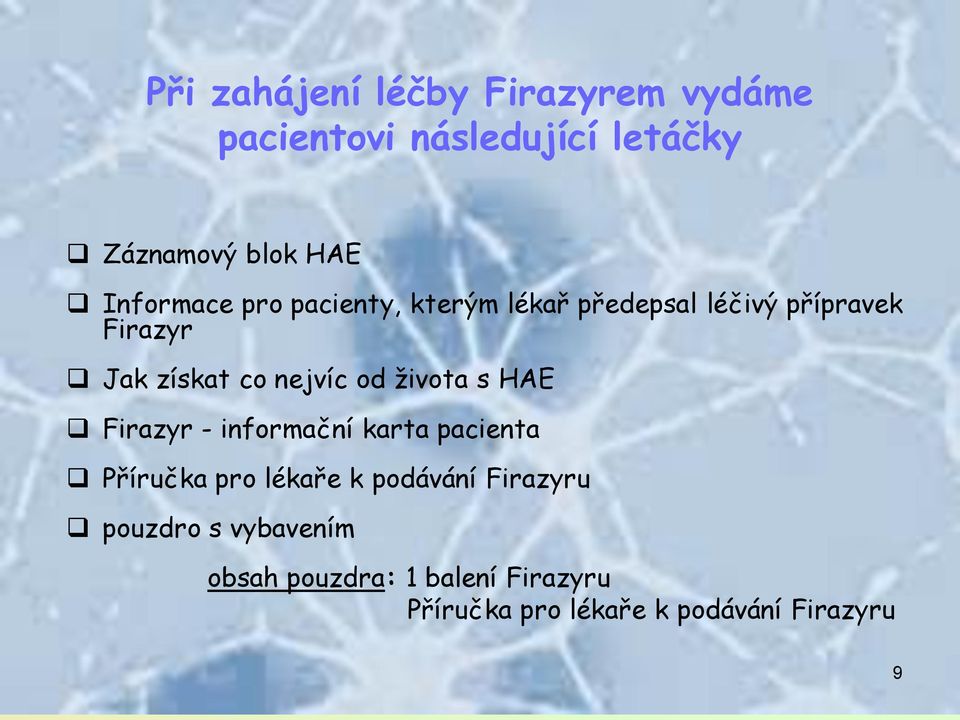 Při zahájení léčby Firazyrem vydáme pacientovi následující letáčky

❑ Záznamový blok HAE

❑ Informace pro pacienty, kterým lékař předepsal léčivý přípravek Firazyr

❑ Jak získat co nejvíc od života s HAE

❑ Firazyr - informační karta pacienta

❑ Příručka pro lékaře k podávání Firazyru

❑ pouzdro s vybavením

obsah pouzdra: 1 balení Firazyru
Příručka pro lékaře k podávání Firazyru

9